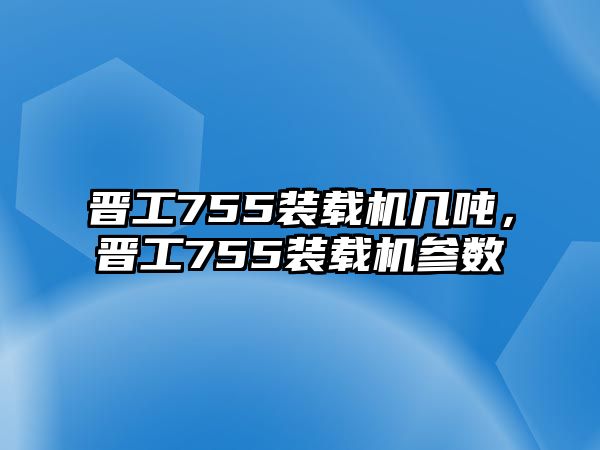 晋工755装载机几吨，晋工755装载机参数